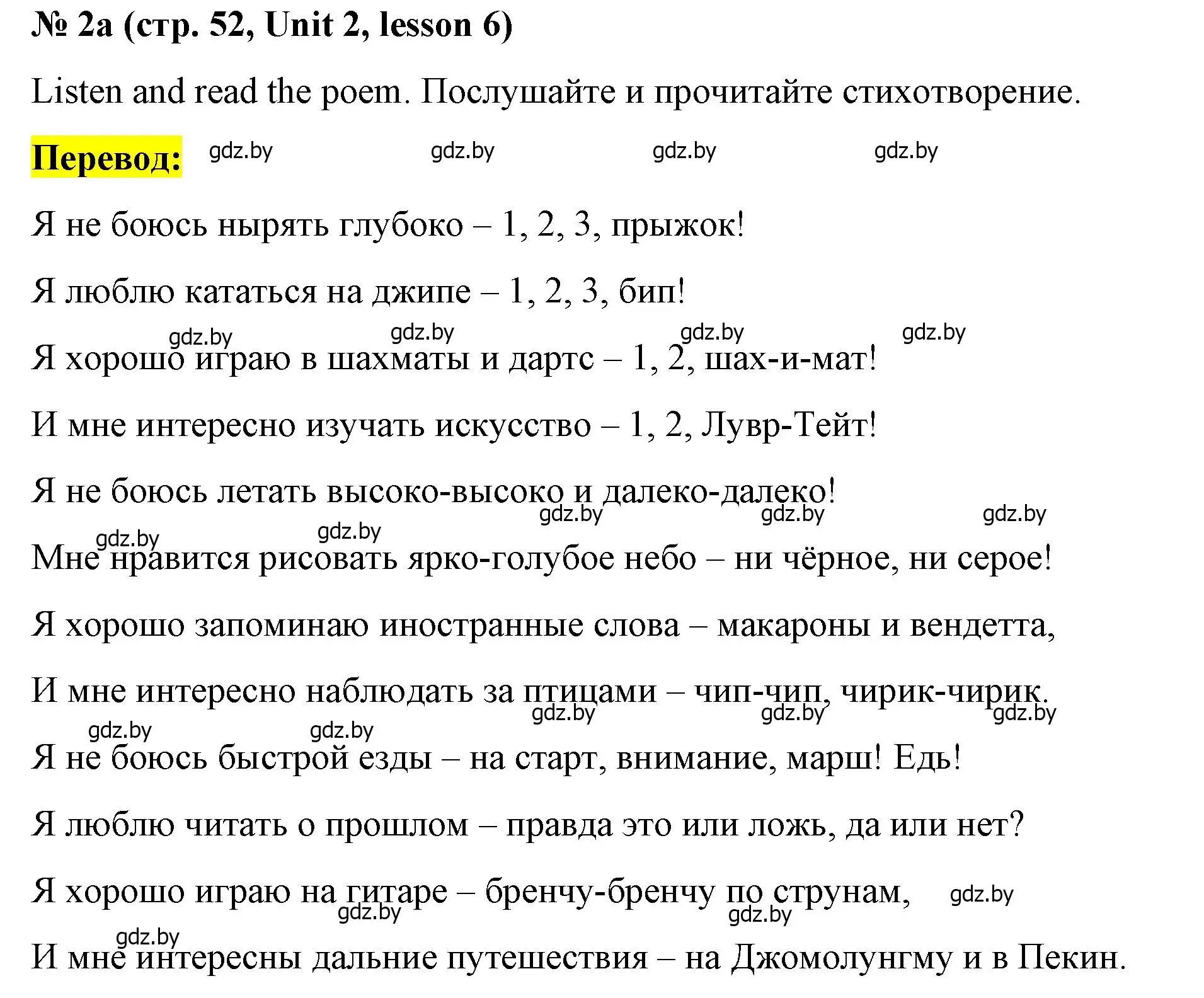 № 2a (стр. 52, Unit 2, lesson 6)

Listen and read the poem. Послушайте и прочитайте стихотворение.

Перевод: gdz.by gdz.by gdz.by gdz.by

Я не боюсь нырять глубоко – 1, 2, 3, прыжок!

Я люблю кататься на джипе – 1, 2, 3, бип!

gdz.by gdz.by gdz.by gdz.by

Я хорошо играю в шахматы и дартс – 1, 2, шах-и-мат!

И мне интересно изучать искусство – 1, 2, Лувр-Тейт!

Я не боюсь летать высоко-высоко и далеко-далеко!

gdz.by gdz.by gdz.by gdz.by gdz.by

Мне нравится рисовать ярко-голубое небо – ни чёрное, ни серое!

Я хорошо запоминаю иностранные слова – макароны и вендетта,

И мне интересно наблюдать за птицами – чип-чип, чирик-чирик.

gdz.by gdz.by gdz.by gdz.by gdz.by

Я не боюсь быстрой езды – на старт, внимание, марш! Едь!

Я люблю читать о прошлом – правда это или ложь, да или нет?

Я хорошо играю на гитаре – бренчу-бренчу по струнам, gdz.by

gdz.by gdz.by gdz.by

И мне интересны дальние путешествия – на Джомолунгму и в Пекин.